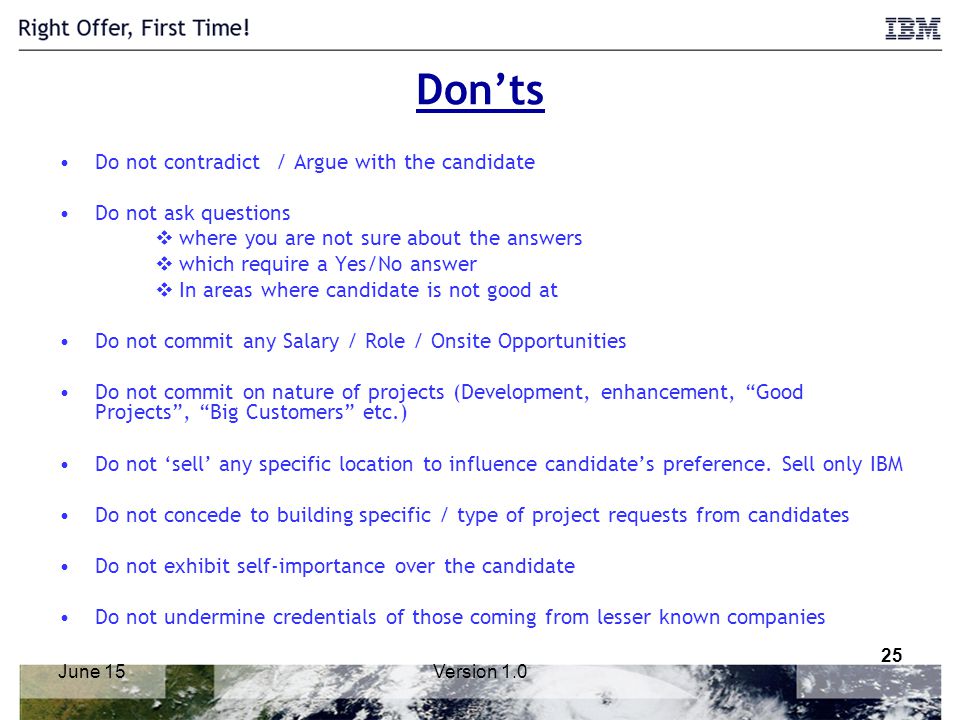 Right Offer, First Time!

IBM

Don’ts

• Do not contradict / Argue with the candidate

• Do not ask questions
❖ where you are not sure about the answers
❖ which require a Yes/No answer
❖ In areas where candidate is not good at

• Do not commit any Salary / Role / Onsite Opportunities

• Do not commit on nature of projects (Development, enhancement, “Good Projects”, “Big Customers” etc.)

• Do not ‘sell’ any specific location to influence candidate’s preference. Sell only IBM

• Do not concede to building specific / type of project requests from candidates

• Do not exhibit self-importance over the candidate

• Do not undermine credentials of those coming from lesser known companies

25

June 15

Version 1.0